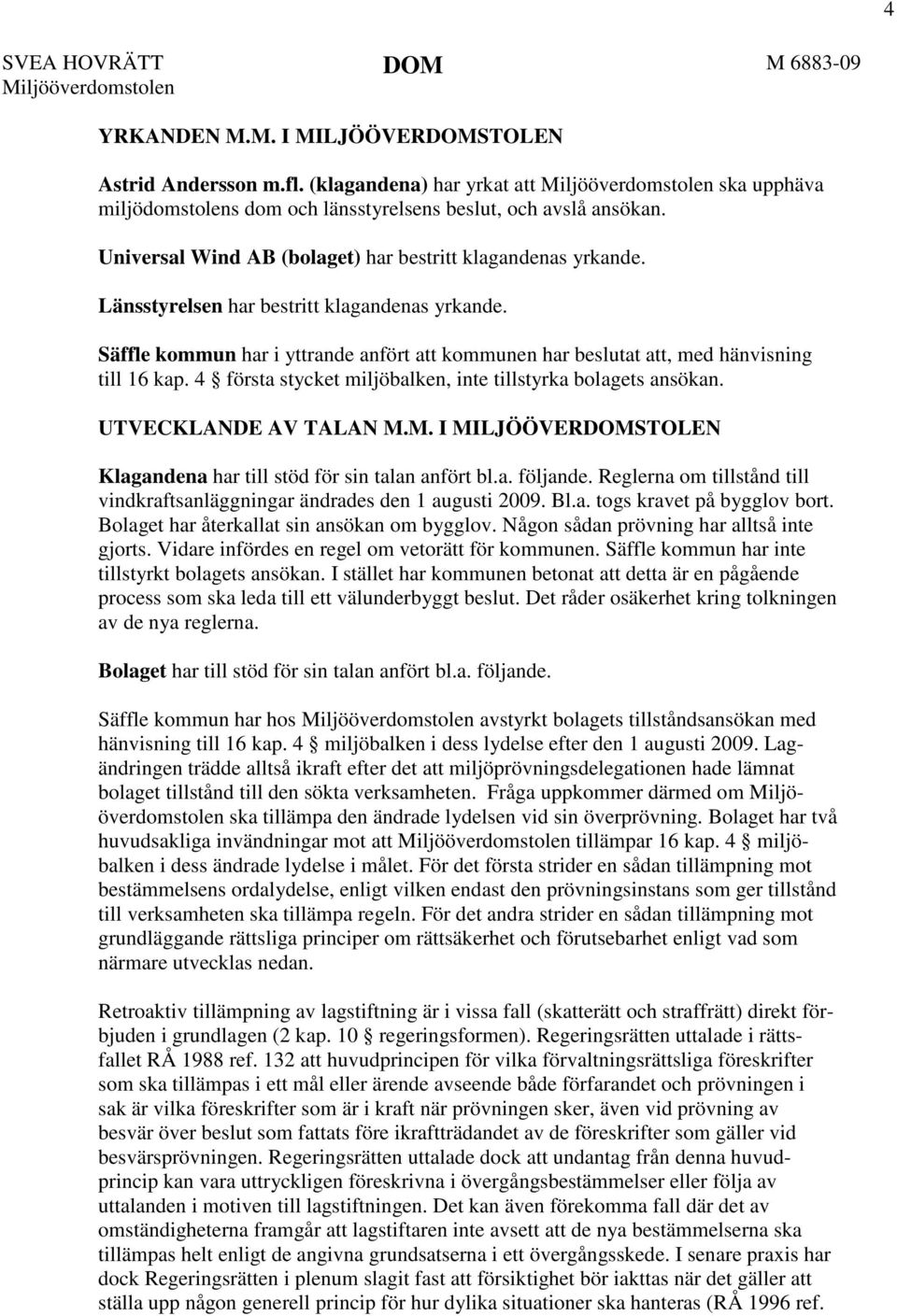 4

SVEA HOVRÄTT Miljööverdomstolen

DOM

M 6883-09

YRKANDEN M.M. I MILJÖÖVERDOMSTOLEN

Astrid Andersson m.fl. (klagandena) har yrkat att Miljööverdomstolen ska upphäva miljödomstolens dom och länsstyrelsens beslut, och avslå ansökan.

Universal Wind AB (bolaget) har bestritt klagandenas yrkande.

Länsstyrelsen har bestritt klagandenas yrkande.

Säffle kommun har i yttrande anfört att kommunen har beslutat att, med hänvisning till 16 kap. 4 § första stycket miljöbalken, inte tillstyrka bolagets ansökan.

UTVECKLANDE AV TALAN M.M. I MILJÖÖVERDOMSTOLEN

Klagandena har till stöd för sin talan anfört bl.a. följande. Reglerna om tillstånd till vindkraftsanläggningar ändrades den 1 augusti 2009. Bl.a. togs kravet på bygglov bort. Bolaget har återkallat sin ansökan om bygglov. Någon sådan prövning har alltså inte gjorts. Vidare infördes en regel om vetorätt för kommunen. Säffle kommun har inte tillstyrkt bolagets ansökan. I stället har kommunen betonat att detta är en pågående process som ska leda till ett välunderbyggt beslut. Det råder osäkerhet kring tolkningen av de nya reglerna.

Bolaget har till stöd för sin talan anfört bl.a. följande.

Säffle kommun har hos Miljööverdomstolen avstyrkt bolagets tillståndsansökan med hänvisning till 16 kap. 4 § miljöbalken i dess lydelse efter den 1 augusti 2009. Lagändringen trädde alltså ikraft efter det att miljöprövningsdelegationen hade lämnat bolaget tillstånd till den sökta verksamheten. Fråga uppkommer därmed om Miljööverdomstolen ska tillämpa den ändrade lydelsen vid sin överprövning. Bolaget har två huvudsakliga invändningar mot att Miljööverdomstolen tillämpar 16 kap. 4 § miljöbalken i dess ändrade lydelse i målet. För det första strider en sådan tillämpning mot bestämmelsens ordalydelse, enligt vilken endast den prövningsinstans som ger tillstånd till verksamheten ska tillämpa regeln. För det andra strider en sådan tillämpning mot grundläggande rättsliga principer om rättsäkerhet och förutsebarhet enligt vad som närmare utvecklas nedan.

Retroaktiv tillämpning av lagstiftning är i vissa fall (skatterätt och straffrätt) direkt förbjuden i grundlagen (2 kap. 10 § regeringsformen). Regeringsrätten uttalade i rättsfallet RÅ 1988 ref. 132 att huvudprincipen för vilka förvaltningsrättsliga föreskrifter som ska tillämpas i ett mål eller ärende avseende både förfarandet och prövningen i sak är vilka föreskrifter som är i kraft när prövningen sker, även vid prövning av besvär över beslut som fattats före ikraftträdandet av de föreskrifter som gäller vid besvärsprövningen. Regeringsrätten uttalade dock att undantag från denna huvudprincip kan vara uttryckligen föreskrivna i övergångsbestämmelser eller följa av uttalanden i motiven till lagstiftningen. Det kan även förekomma fall där det av omständigheterna framgår att lagstiftaren inte avsett att de nya bestämmelserna ska tillämpas helt enligt de angivna grundsatserna i ett övergångsskede. I senare praxis har dock Regeringsrätten i plenum slagit fast att försiktighet bör iakttas när det gäller att ställa upp någon generell princip för hur dylika situationer ska hanteras (RÅ 1996 ref.